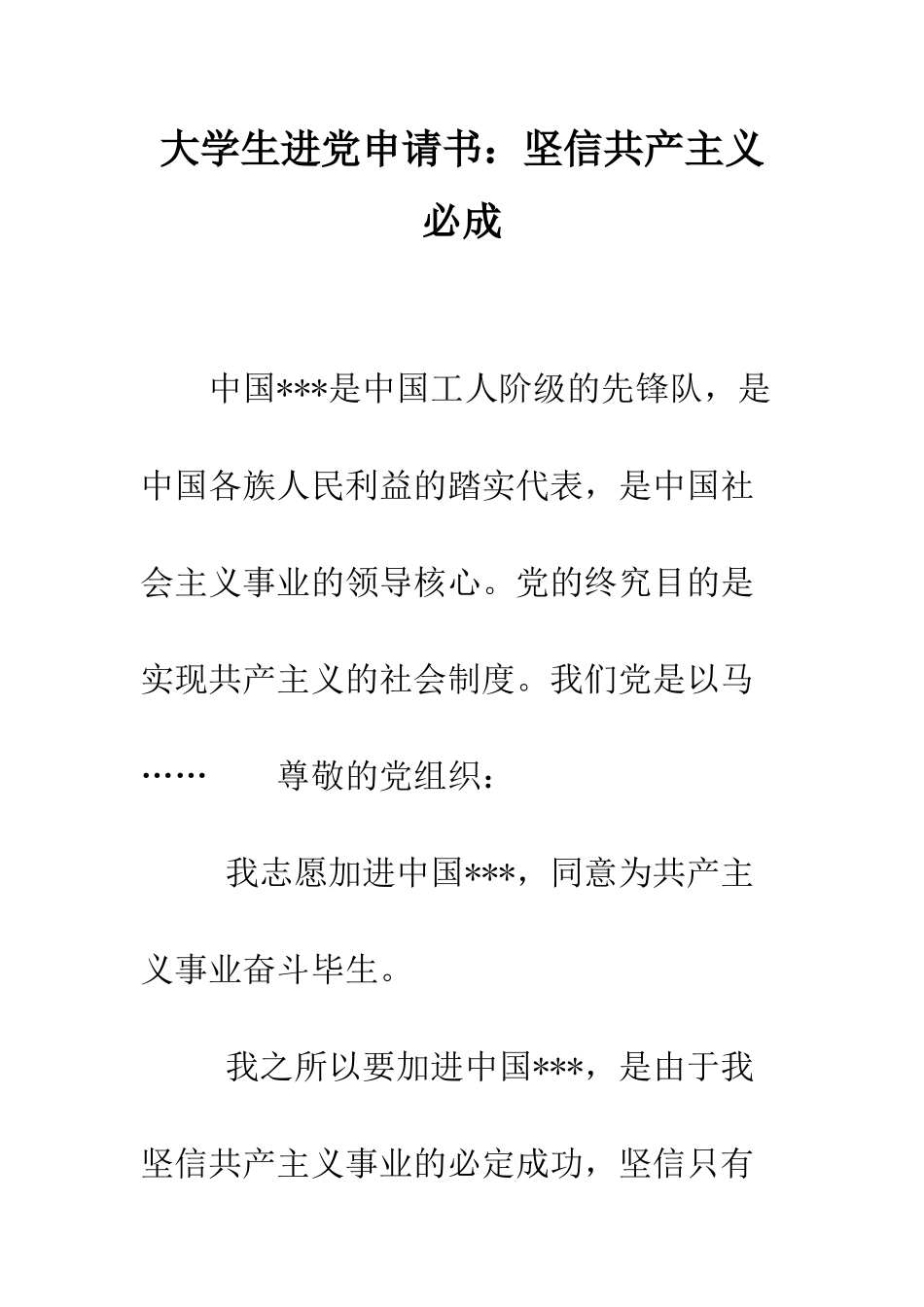 大学生进党申请书：坚信共产主义必成

中国***是中国工人阶级的先锋队，是中国各族人民利益的踏实代表，是中国社会主义事业的领导核心。党的终究目的是实现共产主义的社会制度。我们党是以马…… 尊敬的党组织：

我志愿加进中国***，同意为共产主义事业奋斗毕生。

我之所以要加进中国***，是由于我坚信共产主义事业的必定成功，坚信只有